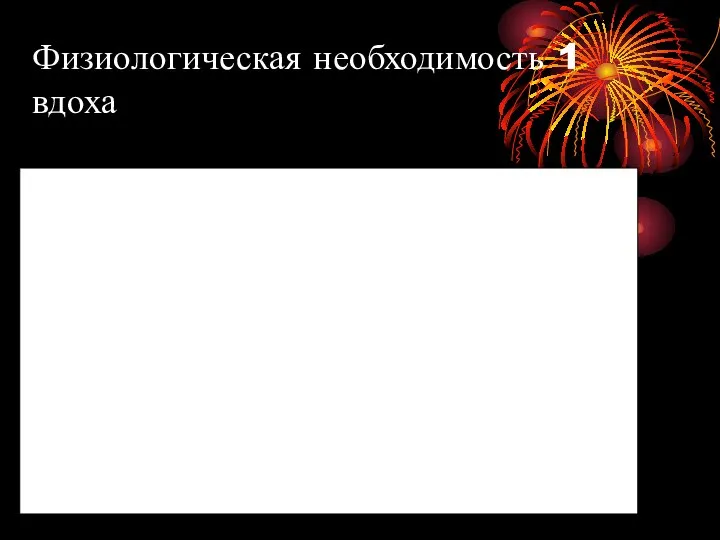 Физиологическая необходимость 1 вдоха